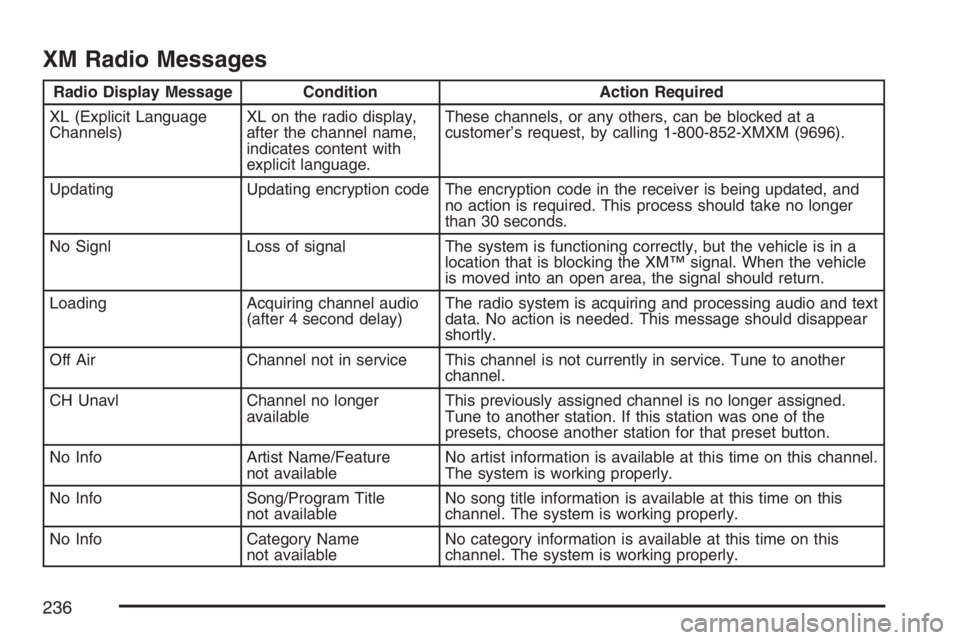 XM Radio Messages

| Radio Display Message | Condition | Action Required |
|---|---|---|
| XL (Explicit Language Channels) | XL on the radio display, after the channel name, indicates content with explicit language. | These channels, or any others, can be blocked at a customer's request, by calling 1-800-852-XMXM (9696). |
| Updating | Updating encryption code | The encryption code in the receiver is being updated, and no action is required. This process should take no longer than 30 seconds. |
| No Signl | Loss of signal | The system is functioning correctly, but the vehicle is in a location that is blocking the XM™ signal. When the vehicle is moved into an open area, the signal should return. |
| Loading | Acquiring channel audio (after 4 second delay) | The radio system is acquiring and processing audio and text data. No action is needed. This message should disappear shortly. |
| Off Air | Channel not in service | This channel is not currently in service. Tune to another channel. |
| CH Unavl | Channel no longer available | This previously assigned channel is no longer assigned. Tune to another station. If this station was one of the presets, choose another station for that preset button. |
| No Info | Artist Name/Feature not available | No artist information is available at this time on this channel. The system is working properly. |
| No Info | Song/Program Title not available | No song title information is available at this time on this channel. The system is working properly. |
| No Info | Category Name not available | No category information is available at this time on this channel. The system is working properly. |

236

carmanualsonline.info